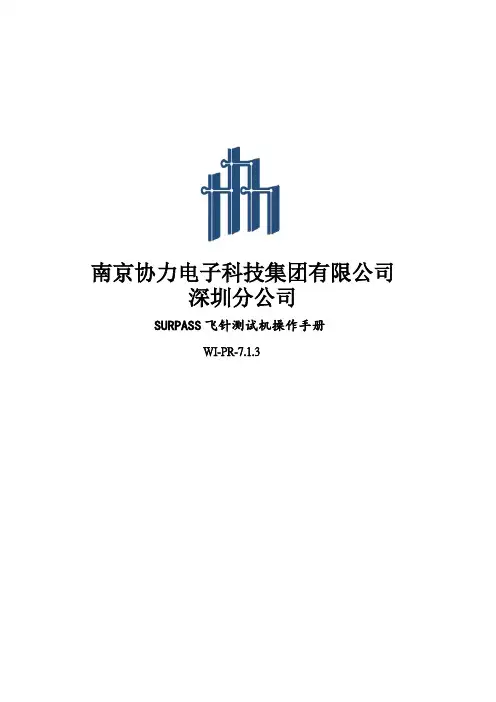 南京协力电子科技集团有限公司
深圳分公司

SURPASS飞针测试机操作手册

WI-PR-7.1.3